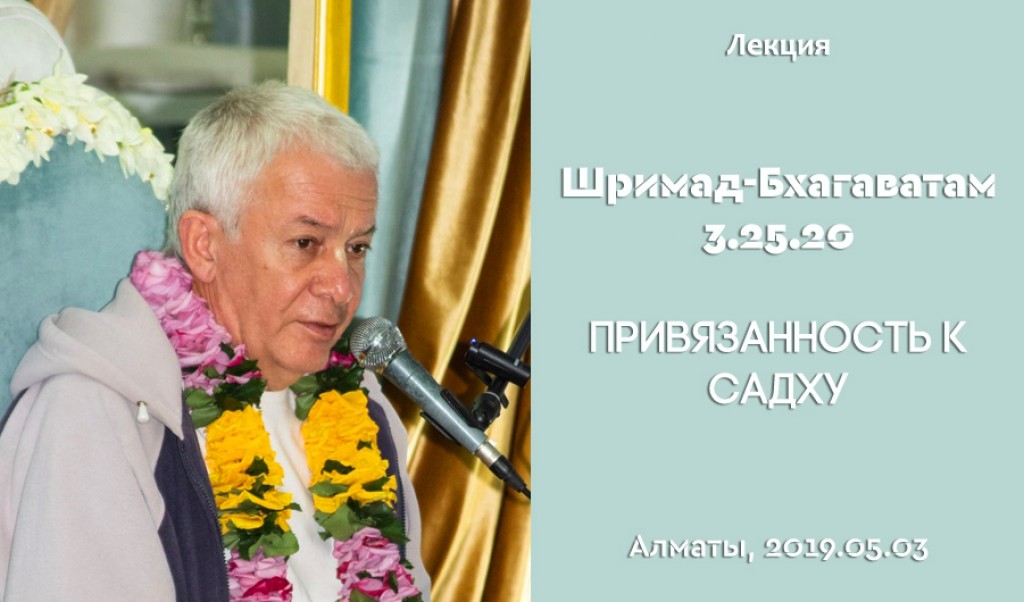 Лекция

Шримад-Бхагаватам 3.25.20

ПРИВЯЗАННОСТЬ К САДХУ

Алматы, 2019.05.03